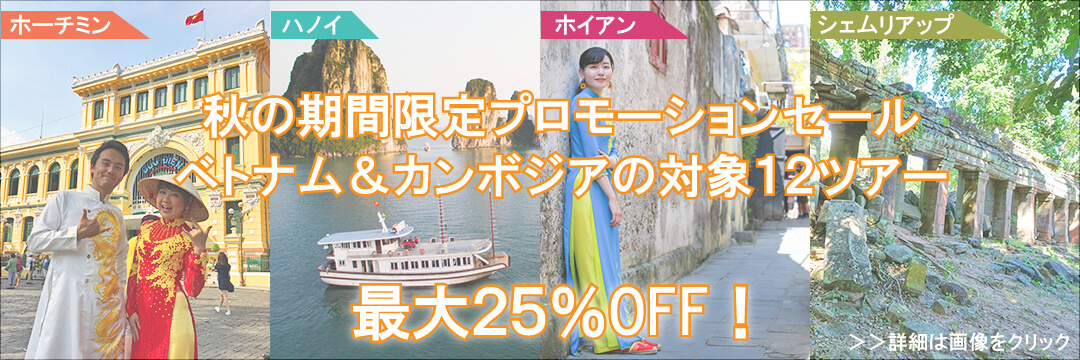 ホーチミン

ハノイ

ホイアン

シェムリアップ

秋の期間限定プロモーションセール
ベトナム＆カンボジアの対象12ツアー

最大25%OFF！

＞＞詳細は画像をクリック